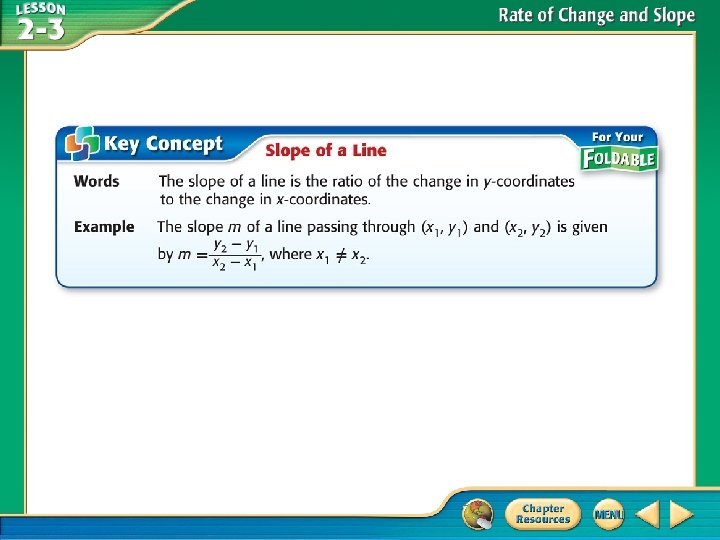 LESSON 2-3

Rate of Change and Slope

Key Concept

Slope of a Line

For Your FOLDABLE

Words The slope of a line is the ratio of the change in y-coordinates to the change in x-coordinates.

Example The slope m of a line passing through $(x_1, y_1)$ and $(x_2, y_2)$ is given by $m = \frac{y_2 - y_1}{x_2 - x_1}$, where $x_1 \neq x_2$.

Chapter Resources

MENU